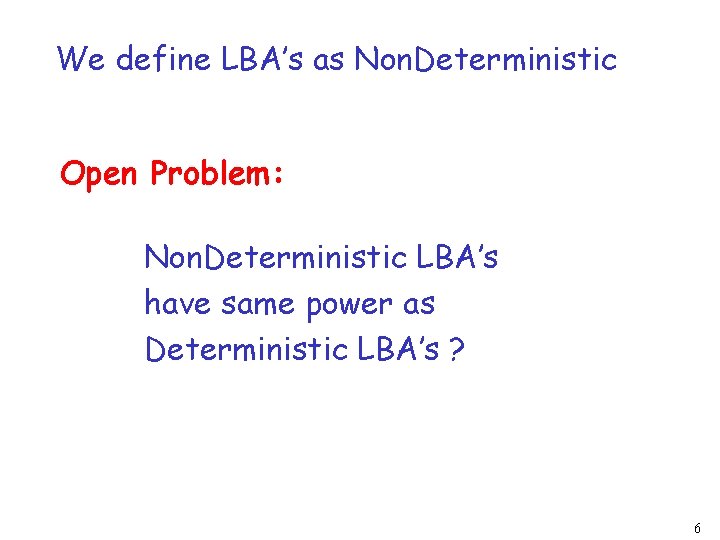 We define LBA's as NonDeterministic

Open Problem:

NonDeterministic LBA's
have same power as
Deterministic LBA's ?

6